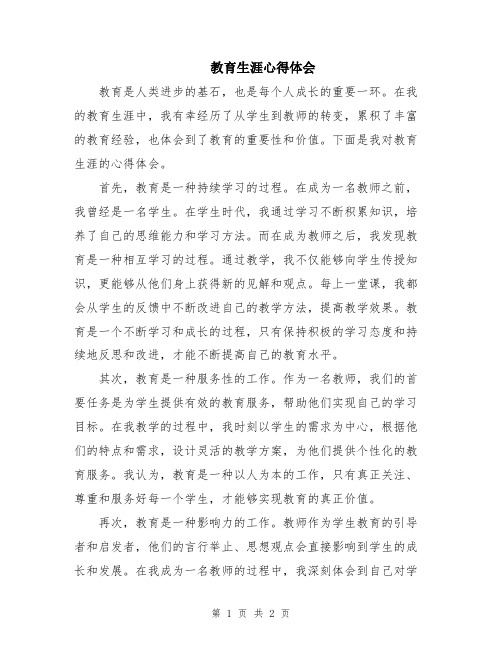 教育生涯心得体会

教育是人类进步的基石，也是每个人成长的重要一环。在我的教育生涯中，我有幸经历了从学生到教师的转变，累积了丰富的教育经验，也体会到了教育的重要性和价值。下面是我对教育生涯的心得体会。

首先，教育是一种持续学习的过程。在成为一名教师之前，我曾经是一名学生。在学生时代，我通过学习不断积累知识，培养了自己的思维能力和学习方法。而在成为教师之后，我发现教育是一种相互学习的过程。通过教学，我不仅能够向学生传授知识，更能够从他们身上获得新的见解和观点。每上一堂课，我都会从学生的反馈中不断改进自己的教学方法，提高教学效果。教育是一个不断学习和成长的过程，只有保持积极的学习态度和持续地反思和改进，才能不断提高自己的教育水平。

其次，教育是一种服务性的工作。作为一名教师，我们的首要任务是为学生提供有效的教育服务，帮助他们实现自己的学习目标。在我教学的过程中，我时刻以学生的需求为中心，根据他们的特点和需求，设计灵活的教学方案，为他们提供个性化的教育服务。我认为，教育是一种以人为本的工作，只有真正关注、尊重和服务好每一个学生，才能够实现教育的真正价值。

再次，教育是一种影响力的工作。教师作为学生教育的引导者和启发者，他们的言行举止、思想观点会直接影响到学生的成长和发展。在我成为一名教师的过程中，我深刻体会到自己对学

第 1 页 共 2 页